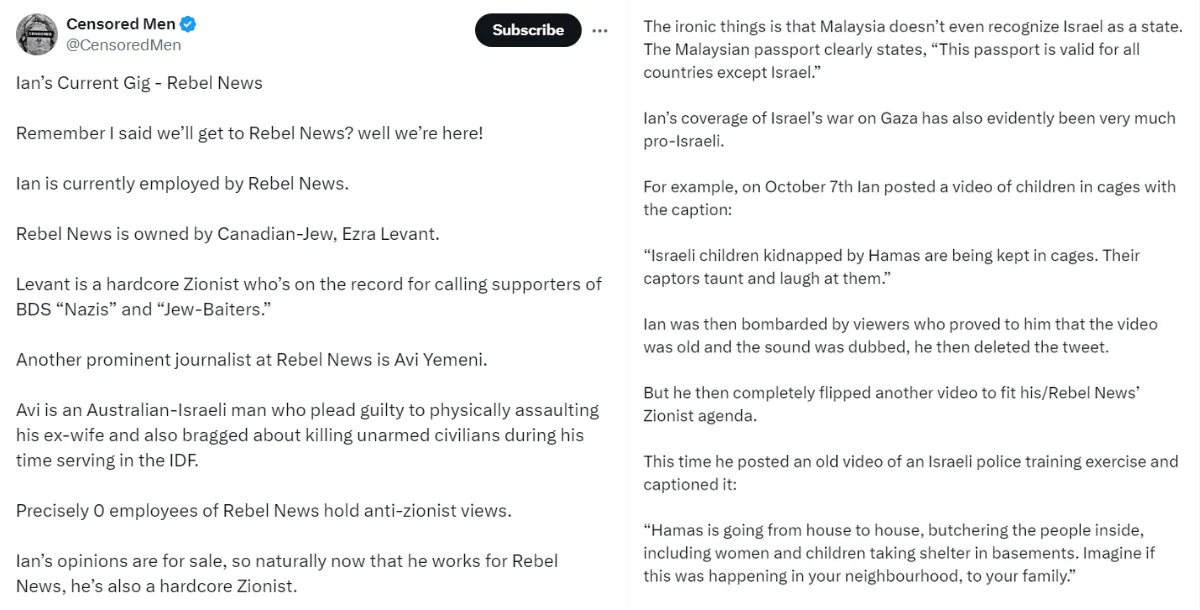 Censored Men
@CensoredMen

Subscribe

Ian's Current Gig - Rebel News

Remember I said we'll get to Rebel News? well we're here!

Ian is currently employed by Rebel News.

Rebel News is owned by Canadian-Jew, Ezra Levant.

Levant is a hardcore Zionist who's on the record for calling supporters of BDS "Nazis" and "Jew-Baiters."

Another prominent journalist at Rebel News is Avi Yemeni.

Avi is an Australian-Israeli man who plead guilty to physically assaulting his ex-wife and also bragged about killing unarmed civilians during his time serving in the IDF.

Precisely 0 employees of Rebel News hold anti-zionist views.

Ian's opinions are for sale, so naturally now that he works for Rebel News, he's also a hardcore Zionist.

The ironic things is that Malaysia doesn't even recognize Israel as a state. The Malaysian passport clearly states, "This passport is valid for all countries except Israel."

Ian's coverage of Israel's war on Gaza has also evidently been very much pro-Israeli.

For example, on October 7th Ian posted a video of children in cages with the caption:

"Israeli children kidnapped by Hamas are being kept in cages. Their captors taunt and laugh at them."

Ian was then bombarded by viewers who proved to him that the video was old and the sound was dubbed, he then deleted the tweet.

But he then completely flipped another video to fit his/Rebel News' Zionist agenda.

This time he posted an old video of an Israeli police training exercise and captioned it:

"Hamas is going from house to house, butchering the people inside, including women and children taking shelter in basements. Imagine if this was happening in your neighbourhood, to your family."